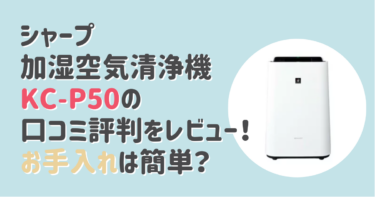 シャープ
加湿空気清浄機
KC-P50の
口コミ評判をレビュー！
お手入れは簡単？